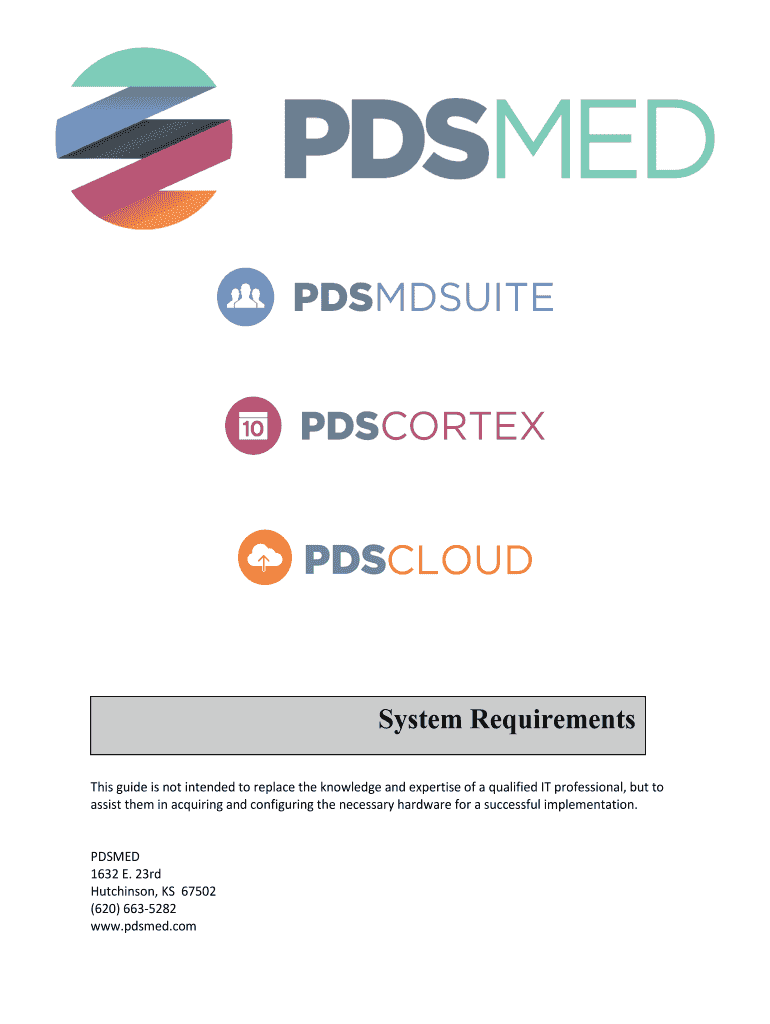 PDSMED

PDSMDSUITE

10 PDSCORTEX

PDSCLOUD

System Requirements

This guide is not intended to replace the knowledge and expertise of a qualified IT professional, but to assist them in acquiring and configuring the necessary hardware for a successful implementation.

PDSMED
1632 E. 23rd
Hutchinson, KS 67502
(620) 663-5282
www.pdsmed.com